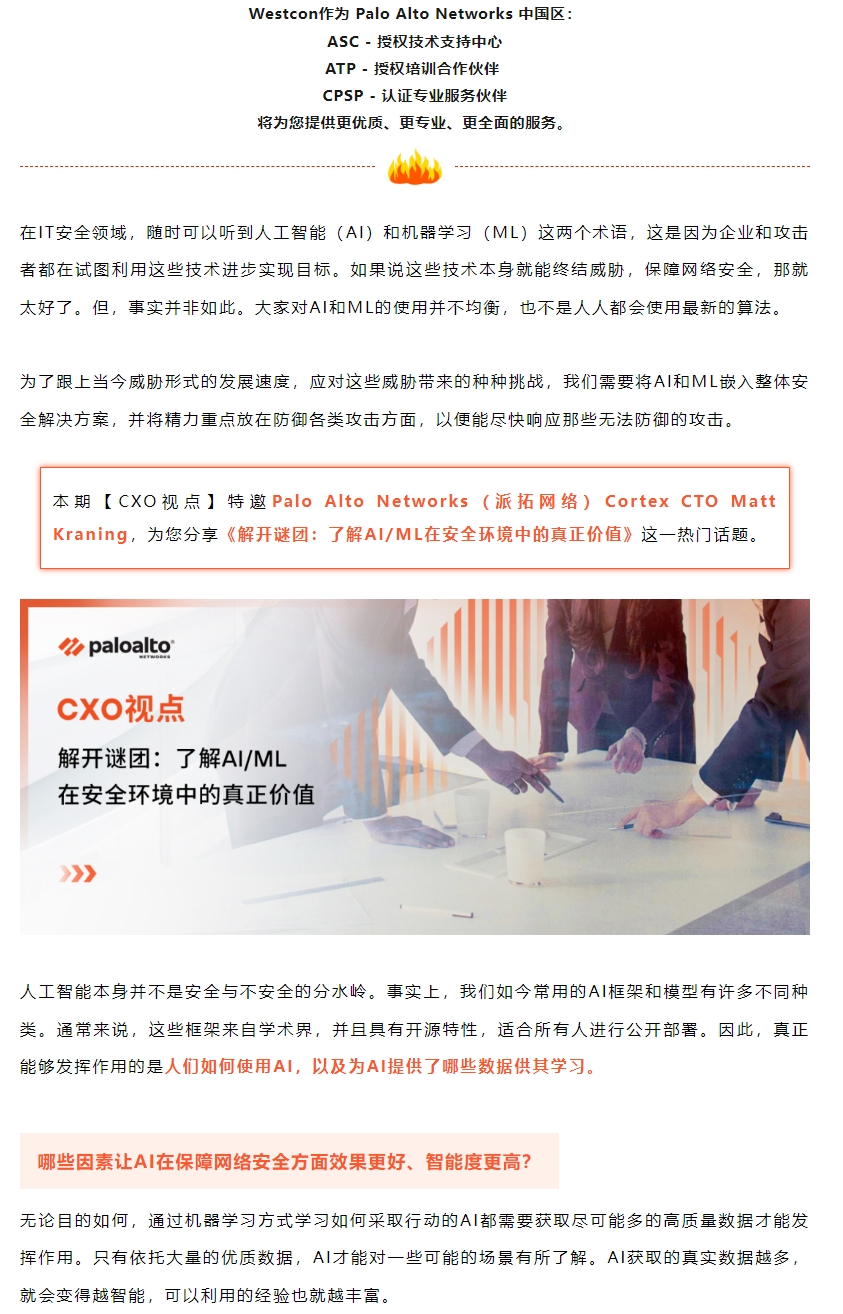 Westcon作为 Palo Alto Networks 中国区：
ASC - 授权技术支持中心
ATP - 授权培训合作伙伴
CPSP - 认证专业服务伙伴
将为您提供更优质、更专业、更全面的服务。

在IT安全领域，随时可以听到人工智能（AI）和机器学习（ML）这两个术语，这是因为企业和攻击者都在试图利用这些技术进步实现目标。如果说这些技术本身就能终结威胁，保障网络安全，那就太好了。但，事实并非如此。大家对AI和ML的使用并不均衡，也不是人人都会使用最新的算法。

为了跟上当今威胁形式的发展速度，应对这些威胁带来的种种挑战，我们需要将AI和ML嵌入整体安全解决方案，并将精力重点放在防御各类攻击方面，以便能尽快响应那些无法防御的攻击。

本期【CXO视点】特邀Palo Alto Networks（派拓网络）Cortex CTO Matt Kraning，为您分享《解开谜团：了解AI/ML在安全环境中的真正价值》这一热门话题。

paloalto NETWORKS
CXO视点
解开谜团：了解AI/ML
在安全环境中的真正价值

人工智能本身并不是安全与不安全的分水岭。事实上，我们如今常用的AI框架和模型有许多不同种类。通常来说，这些框架来自学术界，并且具有开源特性，适合所有人进行公开部署。因此，真正能够发挥作用的是人们如何使用AI，以及为AI提供了哪些数据供其学习。

哪些因素让AI在保障网络安全方面效果更好、智能度更高？

无论目的如何，通过机器学习方式学习如何采取行动的AI都需要获取尽可能多的高质量数据才能发挥作用。只有依托大量的优质数据，AI才能对一些可能的场景有所了解。AI获取的真实数据越多，就会变得越智能，可以利用的经验也就越丰富。